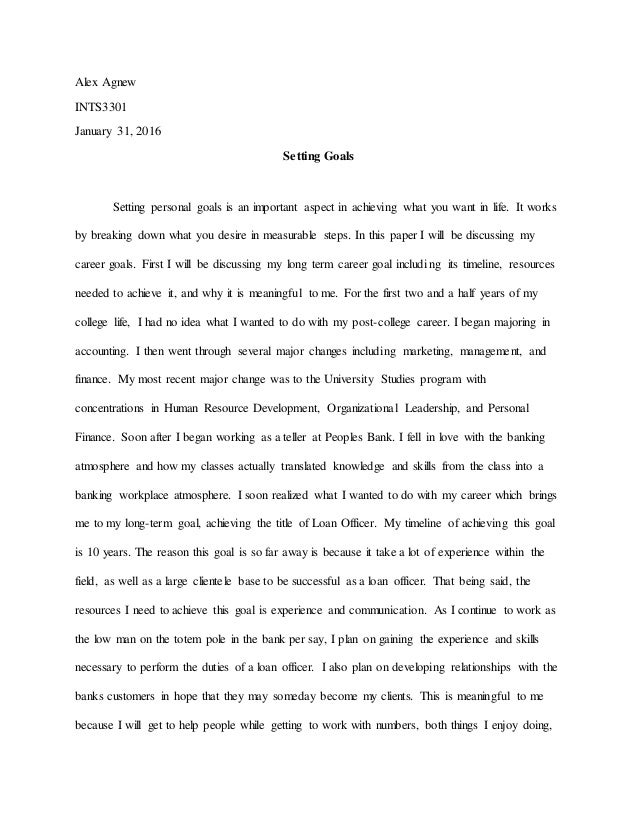 Alex Agnew

INTS3301

January 31, 2016

Setting Goals

Setting personal goals is an important aspect in achieving what you want in life. It works by breaking down what you desire in measurable steps. In this paper I will be discussing my career goals. First I will be discussing my long term career goal including its timeline, resources needed to achieve it, and why it is meaningful to me. For the first two and a half years of my college life, I had no idea what I wanted to do with my post-college career. I began majoring in accounting. I then went through several major changes including marketing, management, and finance. My most recent major change was to the University Studies program with concentrations in Human Resource Development, Organizational Leadership, and Personal Finance. Soon after I began working as a teller at Peoples Bank. I fell in love with the banking atmosphere and how my classes actually translated knowledge and skills from the class into a banking workplace atmosphere. I soon realized what I wanted to do with my career which brings me to my long-term goal, achieving the title of Loan Officer. My timeline of achieving this goal is 10 years. The reason this goal is so far away is because it take a lot of experience within the field, as well as a large clientele base to be successful as a loan officer. That being said, the resources I need to achieve this goal is experience and communication. As I continue to work as the low man on the totem pole in the bank per say, I plan on gaining the experience and skills necessary to perform the duties of a loan officer. I also plan on developing relationships with the banks customers in hope that they may someday become my clients. This is meaningful to me because I will get to help people while getting to work with numbers, both things I enjoy doing,